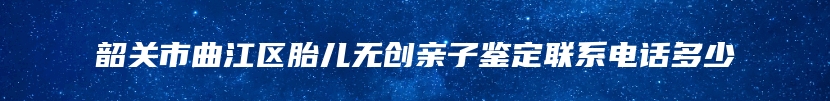 韶关市曲江区胎儿无创亲子鉴定联系电话多少